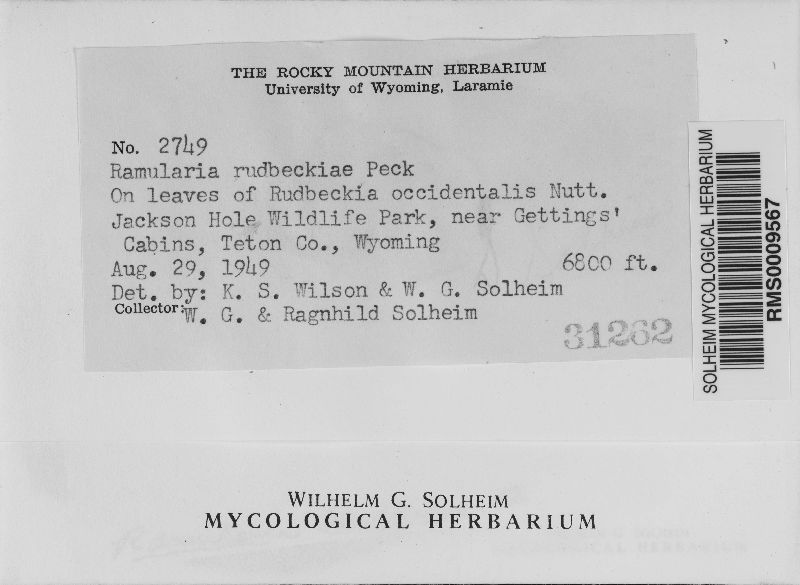 THE ROCKY MOUNTAIN HERBARIUM
University of Wyoming, Laramie

No. 2749
Ramularia rudbeckiae Peck
On leaves of Rudbeckia occidentalis Nutt.
Jackson Hole Wildlife Park, near Gettings' Cabins, Teton Co., Wyoming
Aug. 29, 1949 6800 ft.
Det. by: K. S. Wilson & W. G. Solheim
Collector: W. G. & Ragnhild Solheim

31262

SOLHEIM MYCOLOGICAL HERBARIUM
RMS0009567

WILHELM G. SOLHEIM
MYCOLOGICAL HERBARIUM